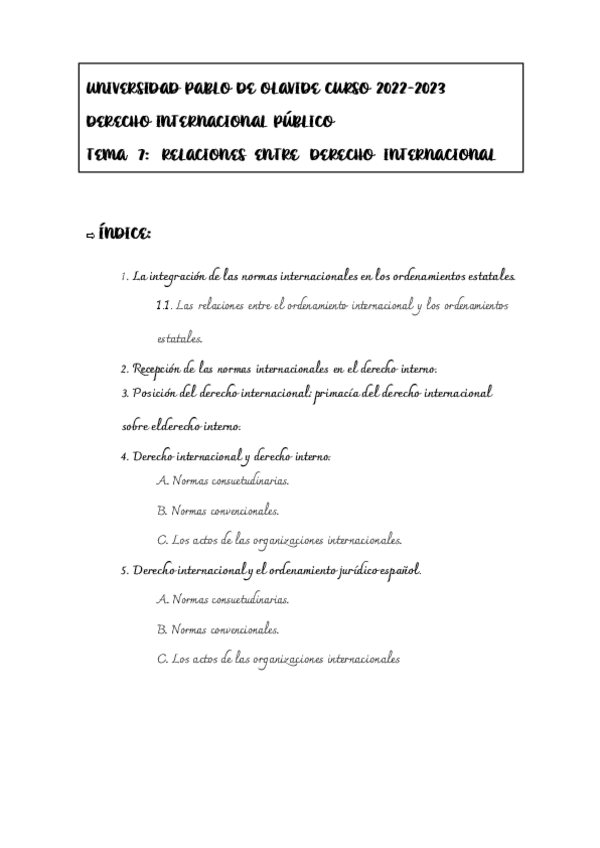 UNIVERSIDAD PABLO DE OLAVIDE CURSO 2022-2023
DERECHO INTERNACIONAL PÚBLICO
TEMA 7: RELACIONES ENTRE DERECHO INTERNACIONAL

⇨ ÍNDICE:

1. La integración de las normas internacionales en los ordenamientos estatales.
1.1. Las relaciones entre el ordenamiento internacional y los ordenamientos estatales.
2. Recepción de las normas internacionales en el derecho interno.
3. Posición del derecho internacional: primacía del derecho internacional sobre elderecho interno.
4. Derecho internacional y derecho interno.
A. Normas consuetudinarias.
B. Normas convencionales.
C. Los actos de las organizaciones internacionales.
5. Derecho internacional y el ordenamiento jurídico español.
A. Normas consuetudinarias.
B. Normas convencionales.
C. Los actos de las organizaciones internacionales